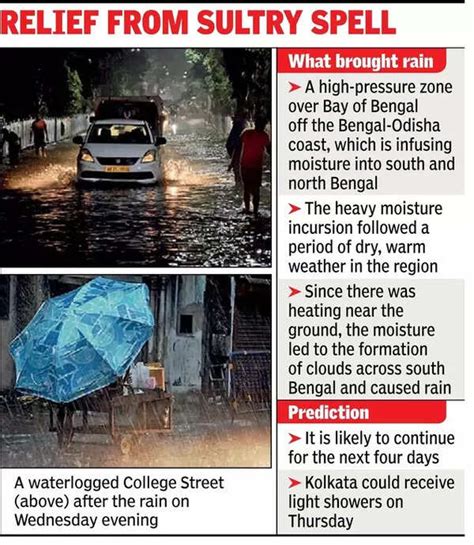 RELIEF FROM SULTRY SPELL

A waterlogged College Street (above) after the rain on Wednesday evening

What brought rain

➤ A high-pressure zone over Bay of Bengal off the Bengal-Odisha coast, which is infusing moisture into south and north Bengal

➤ The heavy moisture incursion followed a period of dry, warm weather in the region

➤ Since there was heating near the ground, the moisture led to the formation of clouds across south Bengal and caused rain

Prediction

➤ It is likely to continue for the next four days

➤ Kolkata could receive light showers on Thursday